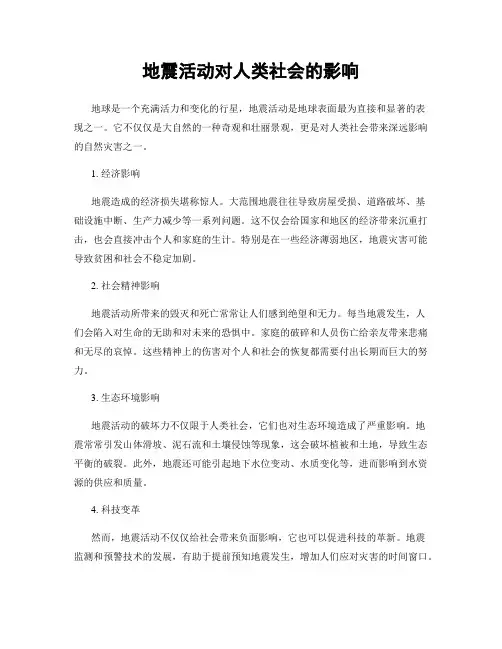 地震活动对人类社会的影响

地球是一个充满活力和变化的行星，地震活动是地球表面最为直接和显著的表现之一。它不仅仅是大自然的一种奇观和壮丽景观，更是对人类社会带来深远影响的自然灾害之一。

1. 经济影响

地震造成的经济损失堪称惊人。大范围地震往往导致房屋受损、道路破坏、基础设施中断、生产力减少等一系列问题。这不仅会给国家和地区的经济带来沉重打击，也会直接冲击个人和家庭的生计。特别是在一些经济薄弱地区，地震灾害可能导致贫困和社会不稳定加剧。

2. 社会精神影响

地震活动所带来的毁灭和死亡常常让人们感到绝望和无力。每当地震发生，人们会陷入对生命的无助和对未来的恐惧中。家庭的破碎和人员伤亡给亲友带来悲痛和无尽的哀悼。这些精神上的伤害对个人和社会的恢复都需要付出长期而巨大的努力。

3. 生态环境影响

地震活动的破坏力不仅限于人类社会，它们也对生态环境造成了严重影响。地震常常引发山体滑坡、泥石流和土壤侵蚀等现象，这会破坏植被和土地，导致生态平衡的破裂。此外，地震还可能引起地下水位变动、水质变化等，进而影响到水资源的供应和质量。

4. 科技变革

然而，地震活动不仅仅给社会带来负面影响，它也可以促进科技的革新。地震监测和预警技术的发展，有助于提前预知地震发生，增加人们应对灾害的时间窗口。